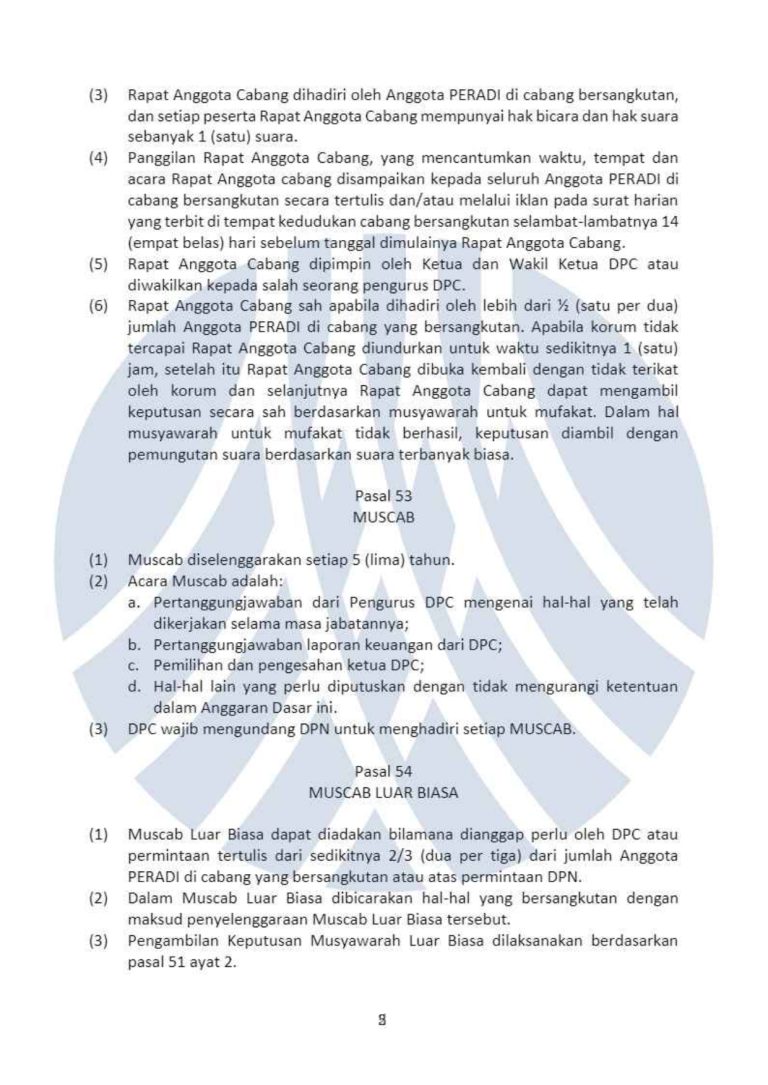 (3) Rapat Anggota Cabang dihadiri oleh Anggota PERADI di cabang bersangkutan, dan setiap peserta Rapat Anggota Cabang mempunyai hak bicara dan hak suara sebanyak 1 (satu) suara.

(4) Panggilan Rapat Anggota Cabang, yang mencantumkan waktu, tempat dan acara Rapat Anggota cabang disampaikan kepada seluruh Anggota PERADI di cabang bersangkutan secara tertulis dan/atau melalui iklan pada surat harian yang terbit di tempat kedudukan cabang bersangkutan selambat-lambatnya 14 (empat belas) hari sebelum tanggal dimulainya Rapat Anggota Cabang.

(5) Rapat Anggota Cabang dipimpin oleh Ketua dan Wakil Ketua DPC atau diwakilkan kepada salah seorang pengurus DPC.

(6) Rapat Anggota Cabang sah apabila dihadiri oleh lebih dari ½ (satu per dua) jumlah Anggota PERADI di cabang yang bersangkutan. Apabila korum tidak tercapai Rapat Anggota Cabang diundurkan untuk waktu sedikitnya 1 (satu) jam, setelah itu Rapat Anggota Cabang dibuka kembali dengan tidak terikat oleh korum dan selanjutnya Rapat Anggota Cabang dapat mengambil keputusan secara sah berdasarkan musyawarah untuk mufakat. Dalam hal musyawarah untuk mufakat tidak berhasil, keputusan diambil dengan pemungutan suara berdasarkan suara terbanyak biasa.

Pasal 53
MUSCAB

(1) Muscab diselenggarakan setiap 5 (lima) tahun.

(2) Acara Muscab adalah:
a. Pertanggungjawaban dari Pengurus DPC mengenai hal-hal yang telah dikerjakan selama masa jabatannya;
b. Pertanggungjawaban laporan keuangan dari DPC;
c. Pemilihan dan pengesahan ketua DPC;
d. Hal-hal lain yang perlu diputuskan dengan tidak mengurangi ketentuan dalam Anggaran Dasar ini.

(3) DPC wajib mengundang DPN untuk menghadiri setiap MUSCAB.

Pasal 54
MUSCAB LUAR BIASA

(1) Muscab Luar Biasa dapat diadakan bilamana dianggap perlu oleh DPC atau permintaan tertulis dari sedikitnya 2/3 (dua per tiga) dari jumlah Anggota PERADI di cabang yang bersangkutan atau atas permintaan DPN.

(2) Dalam Muscab Luar Biasa dibicarakan hal-hal yang bersangkutan dengan maksud penyelenggaraan Muscab Luar Biasa tersebut.

(3) Pengambilan Keputusan Musyawarah Luar Biasa dilaksanakan berdasarkan pasal 51 ayat 2.

9